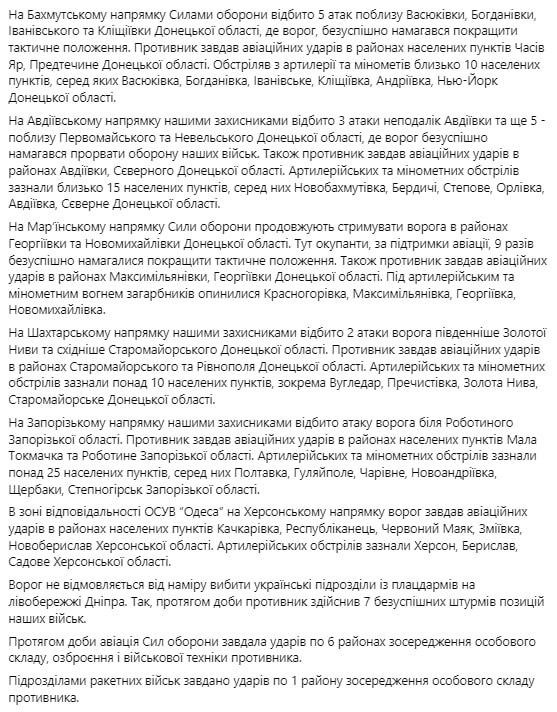 На Бахмутському напрямку Силами оборони відбито 5 атак поблизу Васюківки, Богданівки, Іванівського та Кліщіївки Донецької області, де ворог, безуспішно намагався покращити тактичне положення. Противник завдав авіаційних ударів в районах населених пунктів Часів Яр, Предтечине Донецької області. Обстріляв з артилерії та мінометів близько 10 населених пунктів, серед яких Васюківка, Богданівка, Іванівське, Кліщіївка, Андріївка, Нью-Йорк Донецької області.

На Авдіївському напрямку нашими захисниками відбито 3 атаки неподалік Авдіївки та ще 5 - поблизу Первомайського та Невельського Донецької області, де ворог безуспішно намагався прорвати оборону наших військ. Також противник завдав авіаційних ударів в районах Авдіївки, Северного Донецької області. Артилерійських та мінометних обстрілів зазнали близько 15 населених пунктів, серед них Новобахмутівка, Бердичі, Степове, Орлівка, Авдіївка, Северне Донецької області.

На Мар'їнському напрямку Сили оборони продовжують стримувати ворога в районах Георгіївки та Новомихайлівки Донецької області. Тут окупанти, за підтримки авіації, 9 разів безуспішно намагалися покращити тактичне положення. Також противник завдав авіаційних ударів в районах Максимільянівки, Георгіївки Донецької області. Під артилерійським та мінометним вогнем загарбників опинилися Красногорівка, Максимільянівка, Георгіївка, Новомихайлівка.

На Шахтарському напрямку нашими захисниками відбито 2 атаки ворога південніше Золотої Ниви та східніше Старомайорського Донецької області. Противник завдав авіаційних ударів в районах Старомайорського та Рівнополя Донецької області. Артилерійських та мінометних обстрілів зазнали понад 10 населених пунктів, зокрема Вугледар, Пречистівка, Золота Нива, Старомайорське Донецької області.

На Запорізькому напрямку нашими захисниками відбито атаку ворога біля Роботиного Запорізької області. Противник завдав авіаційних ударів в районах населених пунктів Мала Токмачка та Роботине Запорізької області. Артилерійських та мінометних обстрілів зазнали понад 25 населених пунктів, серед них Полтавка, Гуляйполе, Чарівне, Новоандріївка, Щербаки, Степногірськ Запорізької області.

В зоні відповідальності ОСУВ "Одеса" на Херсонському напрямку ворог завдав авіаційних ударів в районах населених пунктів Качкарівка, Республіканець, Червоний Маяк, Зміївка, Новоберислав Херсонської області. Артилерійських обстрілів зазнали Херсон, Берислав, Садове Херсонської області.

Ворог не відмовляється від наміру вибити українські підрозділи із плацдармів на лівобережжі Дніпра. Так, протягом доби противник здійснив 7 безуспішних штурмів позицій наших військ.

Протягом доби авіація Сил оборони завдала ударів по 6 районах зосередження особового складу, озброєння і військової техніки противника.

Підрозділами ракетних військ завдано ударів по 1 району зосередження особового складу противника.